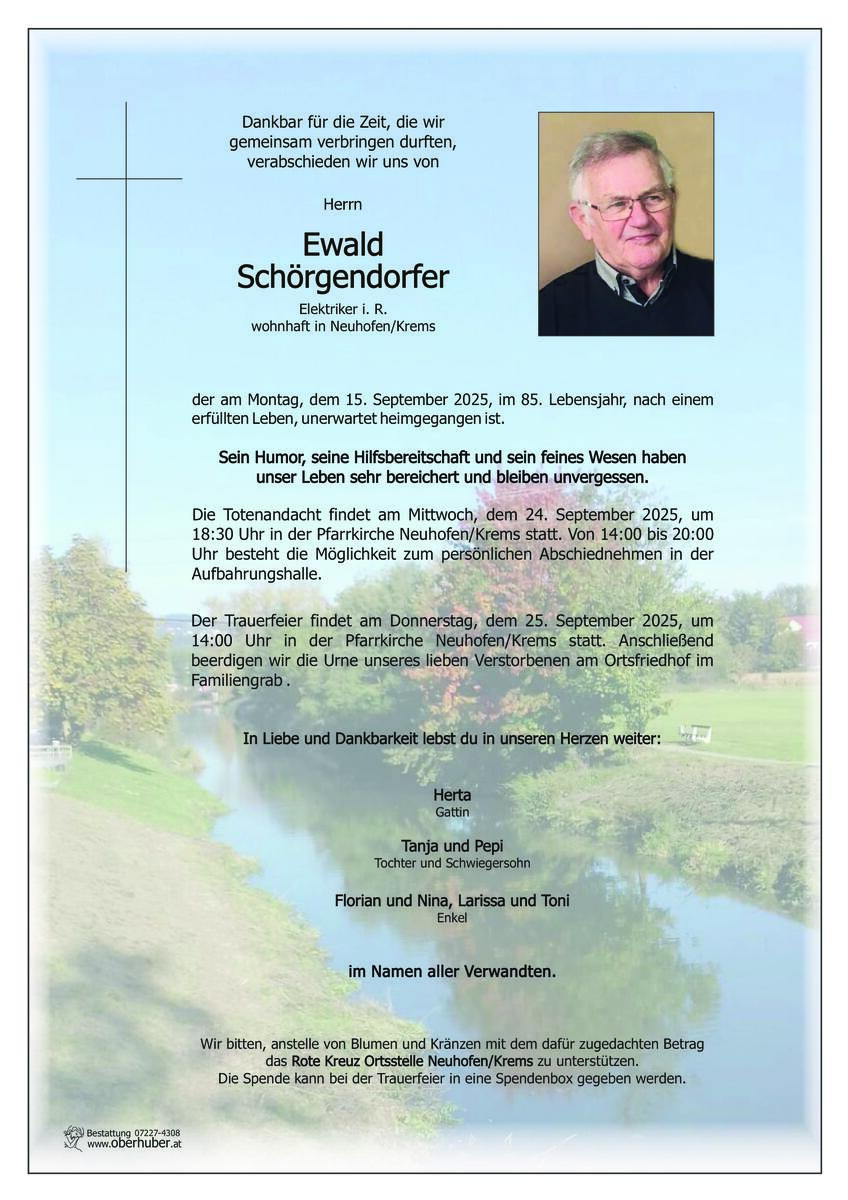 Dankbar für die Zeit, die wir gemeinsam verbringen durften, verabschieden wir uns von

Herrn

Ewald Schörgendorfer

Elektriker i. R.
wohnhaft in Neuhofen/Krems

der am Montag, dem 15. September 2025, im 85. Lebensjahr, nach einem erfüllten Leben, unerwartet heimgegangen ist.

Sein Humor, seine Hilfsbereitschaft und sein feines Wesen haben unser Leben sehr bereichert und bleiben unvergessen.

Die Totenandacht findet am Mittwoch, dem 24. September 2025, um 18:30 Uhr in der Pfarrkirche Neuhofen/Krems statt. Von 14:00 bis 20:00 Uhr besteht die Möglichkeit zum persönlichen Abschiednehmen in der Aufbahrungshalle.

Der Trauerfeier findet am Donnerstag, dem 25. September 2025, um 14:00 Uhr in der Pfarrkirche Neuhofen/Krems statt. Anschließend beerdigen wir die Urne unseres lieben Verstorbenen am Ortsfriedhof im Familiengrab .

In Liebe und Dankbarkeit lebst du in unseren Herzen weiter:

Herta
Gattin

Tanja und Pepi
Tochter und Schwiegersohn

Florian und Nina, Larissa und Toni
Enkel

im Namen aller Verwandten.

Wir bitten, anstelle von Blumen und Kränzen mit dem dafür zugedachten Betrag das Rote Kreuz Ortsstelle Neuhofen/Krems zu unterstützen.
Die Spende kann bei der Trauerfeier in eine Spendenbox gegeben werden.

Bestattung 07227-4308
www.oberhuber.at